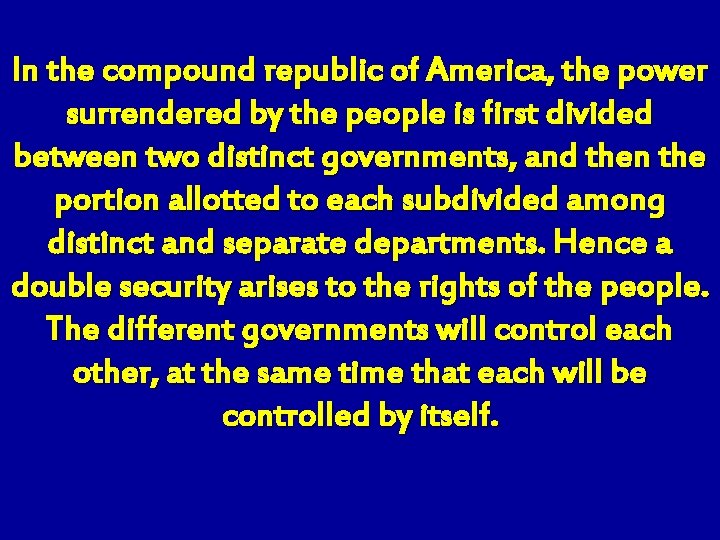 In the compound republic of America, the power surrendered by the people is first divided between two distinct governments, and then the portion allotted to each subdivided among distinct and separate departments. Hence a double security arises to the rights of the people. The different governments will control each other, at the same time that each will be controlled by itself.